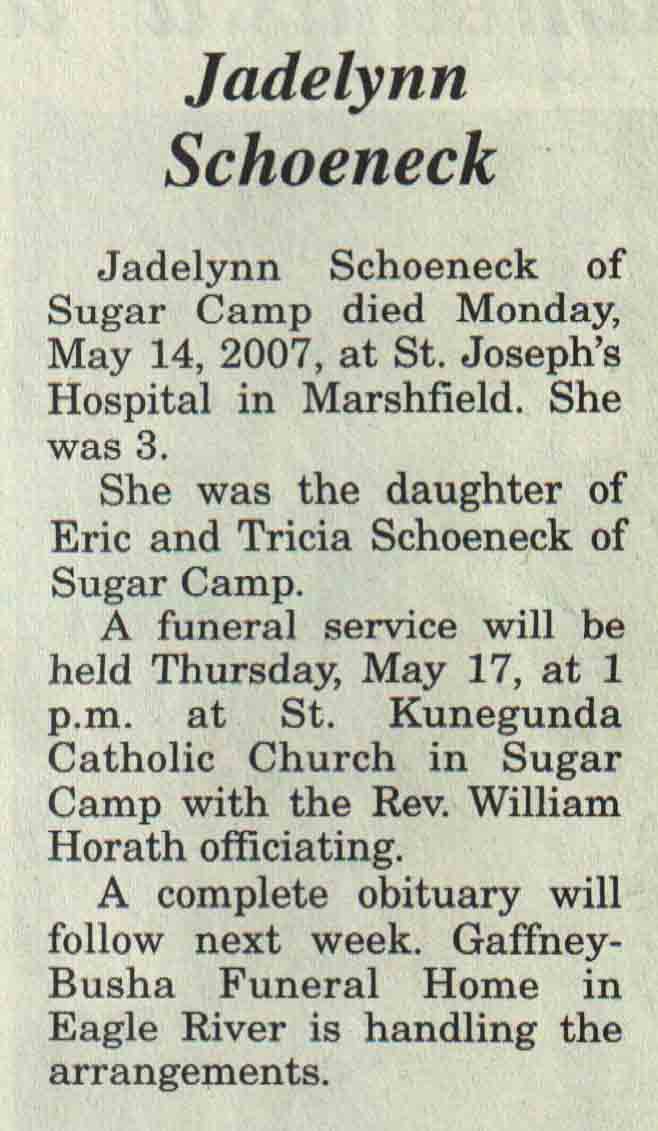 Jadelynn Schoeneck

Jadelynn Schoeneck of Sugar Camp died Monday, May 14, 2007, at St. Joseph's Hospital in Marshfield. She was 3.

She was the daughter of Eric and Tricia Schoeneck of Sugar Camp.

A funeral service will be held Thursday, May 17, at 1 p.m. at St. Kunegunda Catholic Church in Sugar Camp with the Rev. William Horath officiating.

A complete obituary will follow next week. Gaffney-Busha Funeral Home in Eagle River is handling the arrangements.